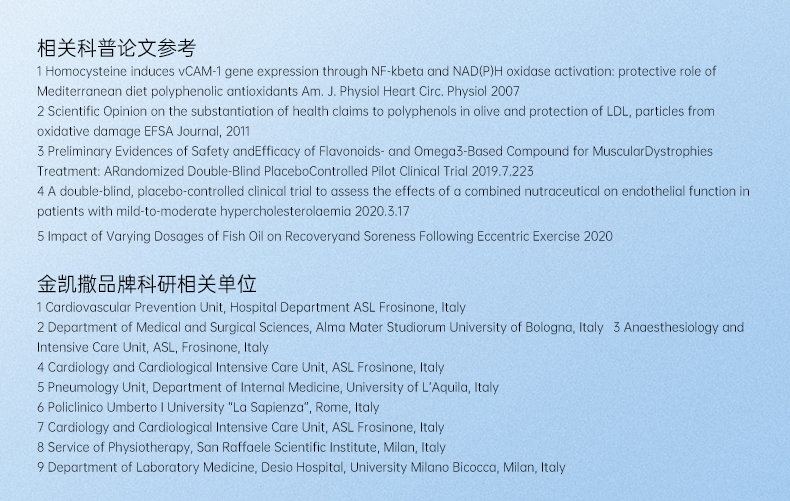 相关科普论文参考

1 Homocysteine induces vCAM-1 gene expression through NF-kbeta and NAD(P)H oxidase activation: protective role of Mediterranean diet polyphenolic antioxidants Am. J. Physiol Heart Circ. Physiol 2007
2 Scientific Opinion on the substantiation of health claims to polyphenols in olive and protection of LDL, particles from oxidative damage EFSA Journal, 2011
3 Preliminary Evidences of Safety andEfficacy of Flavonoids- and Omega3-Based Compound for MuscularDystrophies Treatment: ARandomized Double-Blind PlaceboControlled Pilot Clinical Trial 2019.7.223
4 A double-blind, placebo-controlled clinical trial to assess the effects of a combined nutraceutical on endothelial function in patients with mild-to-moderate hypercholesterolaemia 2020.3.17

5 Impact of Varying Dosages of Fish Oil on Recoveryand Soreness Following Eccentric Exercise 2020

金凯撒品牌科研相关单位

1 Cardiovascular Prevention Unit, Hospital Department ASL Frosinone, Italy
2 Department of Medical and Surgical Sciences, Alma Mater Studiorum University of Bologna, Italy 3 Anaesthesiology and Intensive Care Unit, ASL, Frosinone, Italy
4 Cardiology and Cardiological Intensive Care Unit, ASL Frosinone, Italy
5 Pneumology Unit, Department of Internal Medicine, University of L'Aquila, Italy
6 Policlinico Umberto I University "La Sapienza", Rome, Italy
7 Cardiology and Cardiological Intensive Care Unit, ASL Frosinone, Italy
8 Service of Physiotherapy, San Raffaele Scientific Institute, Milan, Italy
9 Department of Laboratory Medicine, Desio Hospital, University Milano Bicocca, Milan, Italy